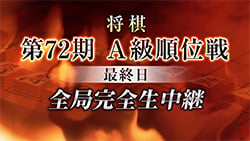 将棋
第72期 A級順位戦
最終日
全局完全生中継